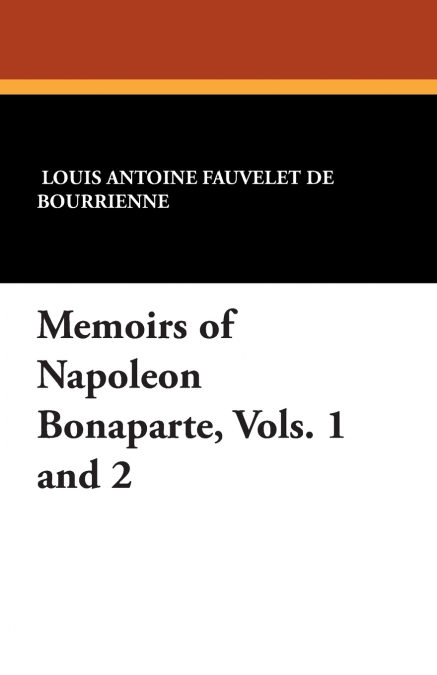 LOUIS ANTOINE FAUVELET DE BOURRIENNE

Memoirs of Napoleon Bonaparte, Vols. 1 and 2